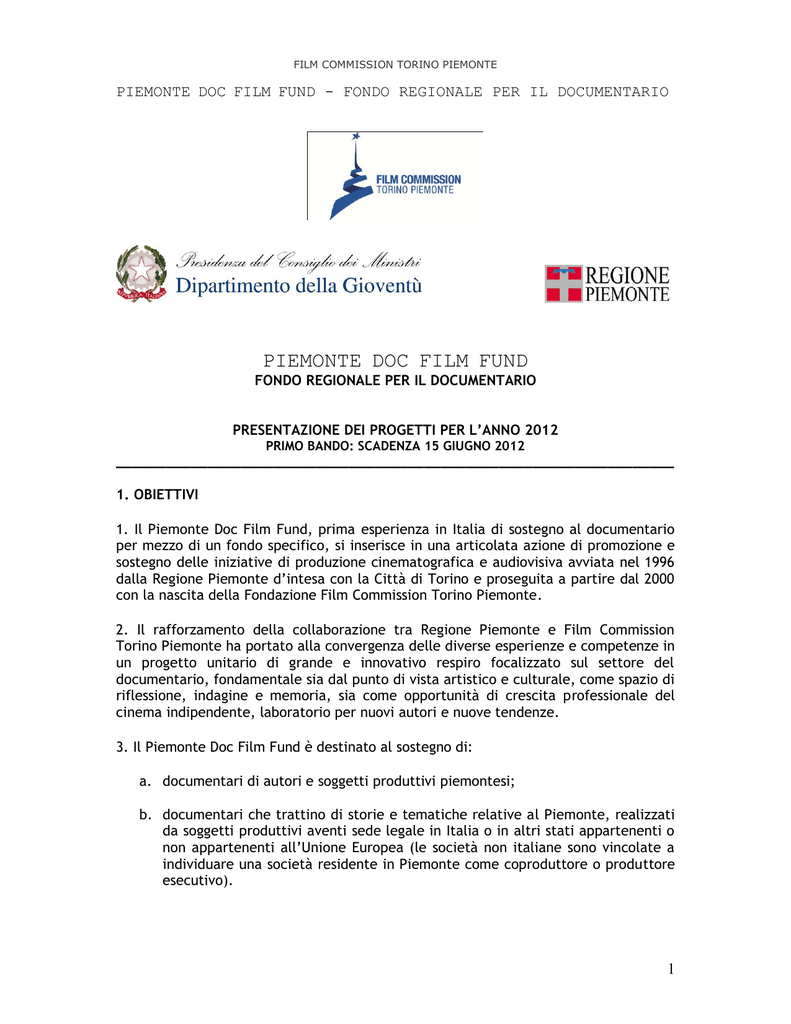 FILM COMMISSION TORINO PIEMONTE

PIEMONTE DOC FILM FUND - FONDO REGIONALE PER IL DOCUMENTARIO

FILM COMMISSION
TORINO PIEMONTE

Presidenza del Consiglio dei Ministri
Dipartimento della Gioventù

REGIONE
PIEMONTE

PIEMONTE DOC FILM FUND
FONDO REGIONALE PER IL DOCUMENTARIO

PRESENTAZIONE DEI PROGETTI PER L'ANNO 2012
PRIMO BANDO: SCADENZA 15 GIUGNO 2012

1. OBIETTIVI

1. Il Piemonte Doc Film Fund, prima esperienza in Italia di sostegno al documentario per mezzo di un fondo specifico, si inserisce in una articolata azione di promozione e sostegno delle iniziative di produzione cinematografica e audiovisiva avviata nel 1996 dalla Regione Piemonte d'intesa con la Città di Torino e proseguita a partire dal 2000 con la nascita della Fondazione Film Commission Torino Piemonte.

2. Il rafforzamento della collaborazione tra Regione Piemonte e Film Commission Torino Piemonte ha portato alla convergenza delle diverse esperienze e competenze in un progetto unitario di grande e innovativo respiro focalizzato sul settore del documentario, fondamentale sia dal punto di vista artistico e culturale, come spazio di riflessione, indagine e memoria, sia come opportunità di crescita professionale del cinema indipendente, laboratorio per nuovi autori e nuove tendenze.

3. Il Piemonte Doc Film Fund è destinato al sostegno di:

a. documentari di autori e soggetti produttivi piemontesi;

b. documentari che trattino di storie e tematiche relative al Piemonte, realizzati da soggetti produttivi aventi sede legale in Italia o in altri stati appartenenti o non appartenenti all'Unione Europea (le società non italiane sono vincolate a individuare una società residente in Piemonte come coproduttore o produttore esecutivo).

1